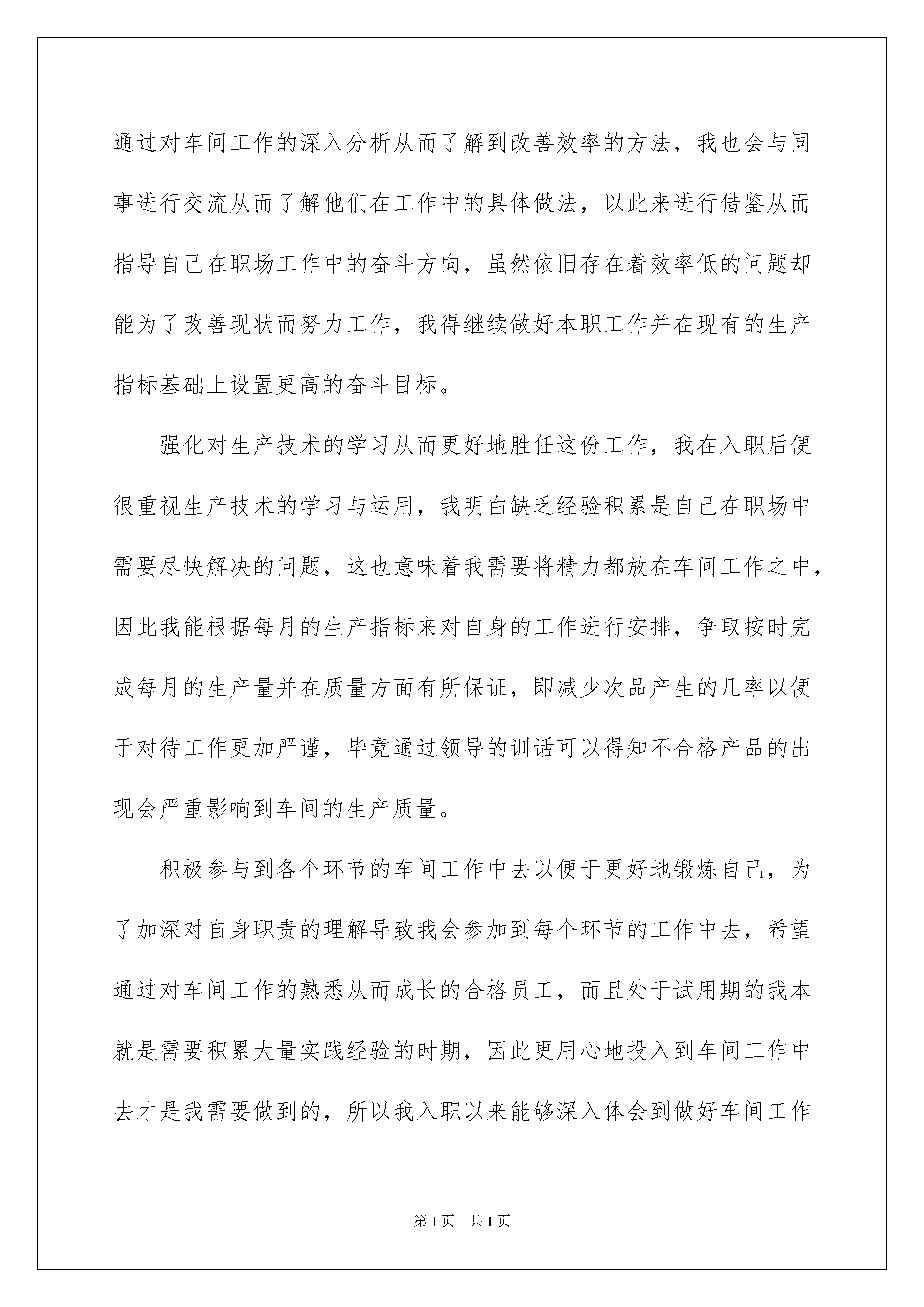 通过对车间工作的深入分析从而了解到改善效率的方法，我也会与同事进行交流从而了解他们在工作中的具体做法，以此来进行借鉴从而指导自己在职场工作中的奋斗方向，虽然依旧存在着效率低的问题却能为了改善现状而努力工作，我得继续做好本职工作并在现有的生产指标基础上设置更高的奋斗目标。

强化对生产技术的学习从而更好地胜任这份工作，我在入职后便很重视生产技术的学习与运用，我明白缺乏经验积累是自己在职场中需要尽快解决的问题，这也意味着我需要将精力都放在车间工作之中，因此我能根据每月的生产指标来对自身的工作进行安排，争取按时完成每月的生产量并在质量方面有所保证，即减少次品产生的几率以便于对待工作更加严谨，毕竟通过领导的训话可以得知不合格产品的出现会严重影响到车间的生产质量。

积极参与到各个环节的车间工作中去以便于更好地锻炼自己，为了加深对自身职责的理解导致我会参加到每个环节的工作中去，希望通过对车间工作的熟悉从而成长的合格员工，而且处于试用期的我本就是需要积累大量实践经验的时期，因此更用心地投入到车间工作中去才是我需要做到的，所以我入职以来能够深入体会到做好车间工作

第1页 共1页